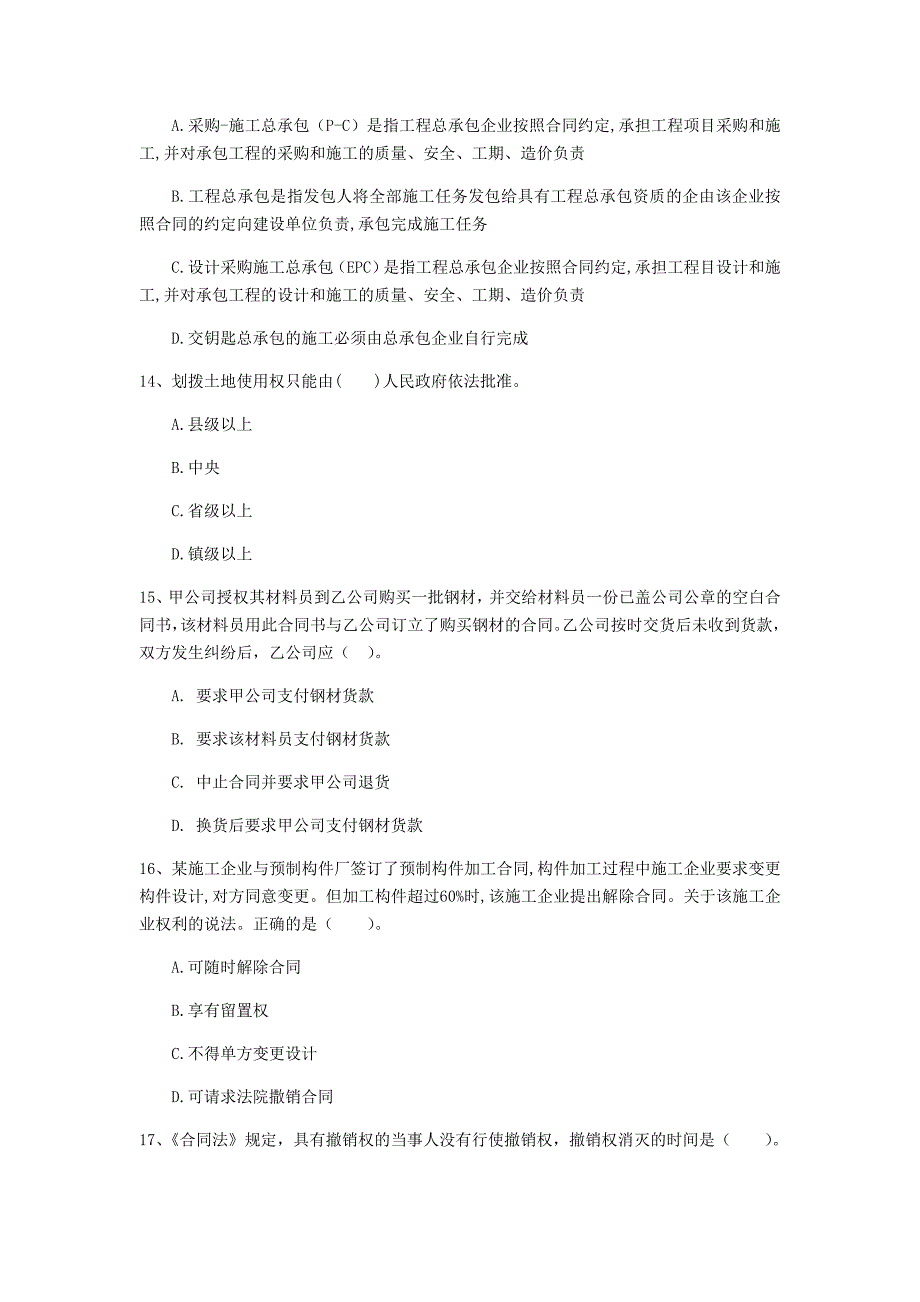 A.采购-施工总承包（P-C）是指工程总承包企业按照合同约定,承担工程项目采购和施工,并对承包工程的采购和施工的质量、安全、工期、造价负责

B.工程总承包是指发包人将全部施工任务发包给具有工程总承包资质的企由该企业按照合同的约定向建设单位负责,承包完成施工任务

C.设计采购施工总承包（EPC）是指工程总承包企业按照合同约定,承担工程目设计和施工,并对承包工程的设计和施工的质量、安全、工期、造价负责

D.交钥匙总承包的施工必须由总承包企业自行完成

14、划拨土地使用权只能由（　　）人民政府依法批准。

A.县级以上

B.中央

C.省级以上

D.镇级以上

15、甲公司授权其材料员到乙公司购买一批钢材，并交给材料员一份已盖公司公章的空白合同书，该材料员用此合同书与乙公司订立了购买钢材的合同。乙公司按时交货后未收到货款，双方发生纠纷后，乙公司应（　）。

A. 要求甲公司支付钢材货款

B. 要求该材料员支付钢材货款

C. 中止合同并要求甲公司退货

D. 换货后要求甲公司支付钢材货款

16、某施工企业与预制构件厂签订了预制构件加工合同,构件加工过程中施工企业要求变更构件设计,对方同意变更。但加工构件超过60%时,该施工企业提出解除合同。关于该施工企业权利的说法。正确的是（　　）。

A.可随时解除合同

B.享有留置权

C.不得单方变更设计

D.可请求法院撤销合同

17、《合同法》规定，具有撤销权的当事人没有行使撤销权，撤销权消灭的时间是（　　）。